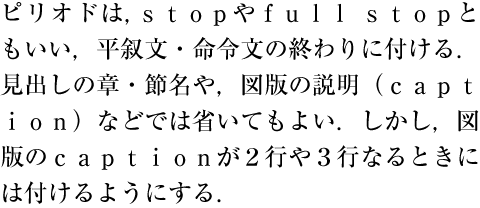 ピリオドは, ｓｔｏｐやｆｕｌｌ ｓｔｏｐともいい, 平叙文・命令文の終わりに付ける. 見出しの章・節名や, 図版の説明（ｃａｐｔｉｏｎ）などでは省いてもよい. しかし, 図版のｃａｐｔｉｏｎが２行や３行なるときには付けるようにする.